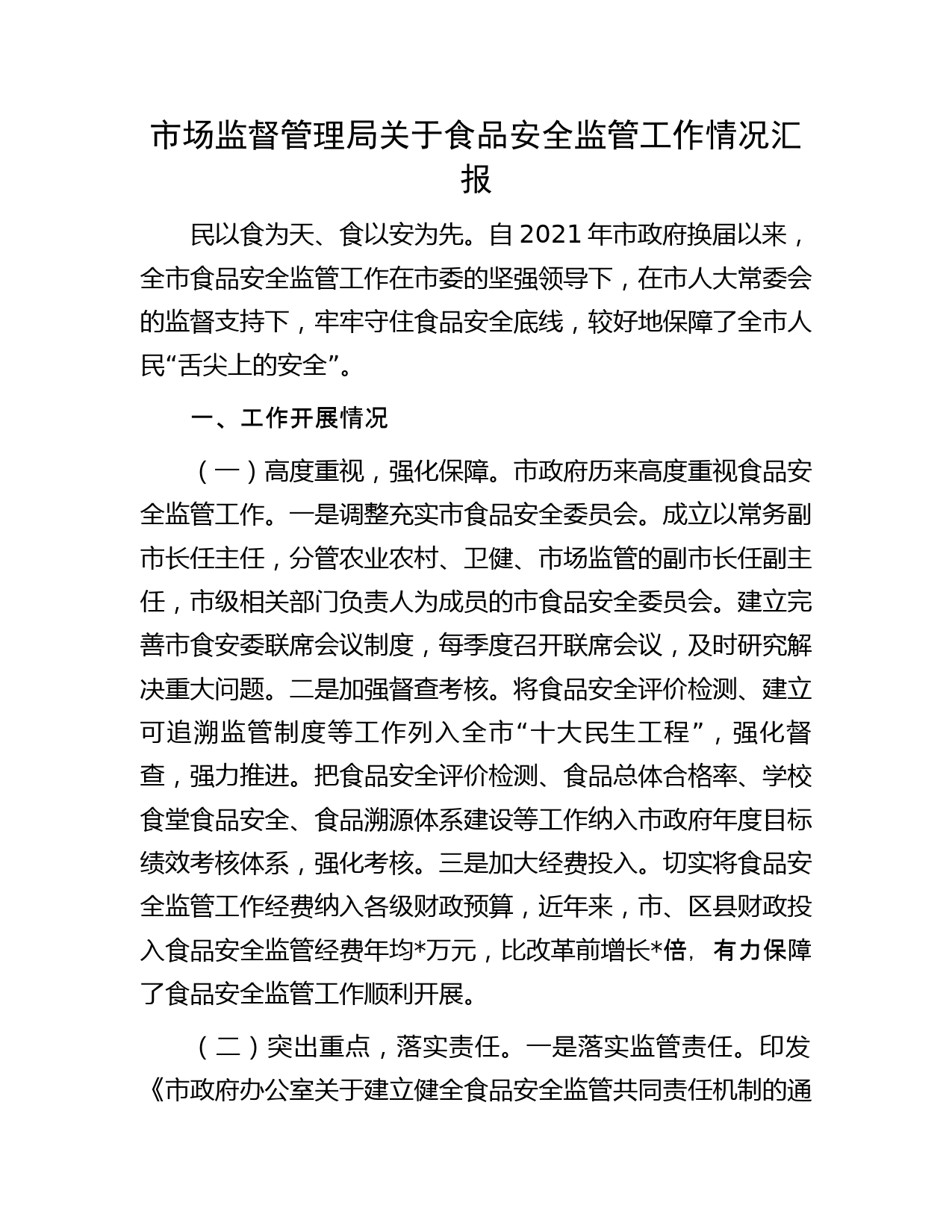 市场监督管理局关于食品安全监管工作情况汇报

民以食为天、食以安为先。自2021年市政府换届以来，全市食品安全监管工作在市委的坚强领导下，在市人大常委会的监督支持下，牢牢守住食品安全底线，较好地保障了全市人民“舌尖上的安全”。

一、工作开展情况

（一）高度重视，强化保障。市政府历来高度重视食品安全监管工作。一是调整充实市食品安全委员会。成立以常务副市长任主任，分管农业农村、卫健、市场监管的副市长任副主任，市级相关部门负责人为成员的市食品安全委员会。建立完善市食安委联席会议制度，每季度召开联席会议，及时研究解决重大问题。二是加强督查考核。将食品安全评价检测、建立可追溯监管制度等工作列入全市“十大民生工程”，强化督查，强力推进。把食品安全评价检测、食品总体合格率、学校食堂食品安全、食品溯源体系建设等工作纳入市政府年度目标绩效考核体系，强化考核。三是加大经费投入。切实将食品安全监管工作经费纳入各级财政预算，近年来，市、区县财政投入食品安全监管经费年均*万元，比改革前增长*倍，有力保障了食品安全监管工作顺利开展。

（二）突出重点，落实责任。一是落实监管责任。印发《市政府办公室关于建立健全食品安全监管共同责任机制的通